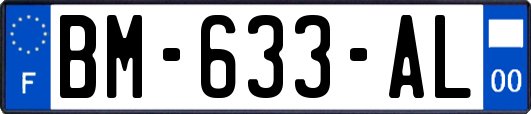 F
BM-633-AL
00